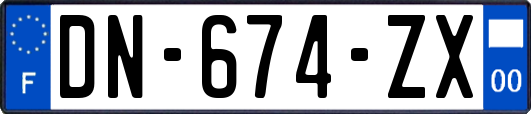 F
DN-674-ZX
00